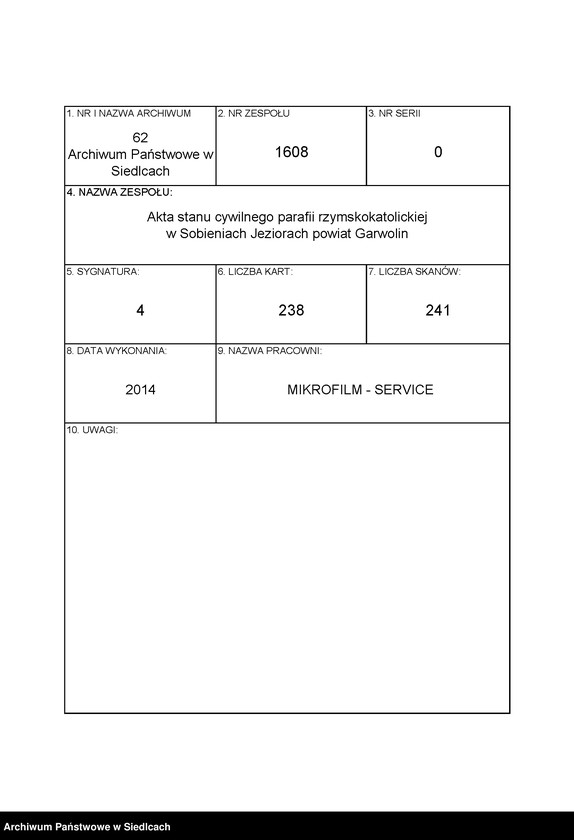 1. NR I NAZWA ARCHIWUM
62
Archiwum Państwowe w Siedlcach

2. NR ZESPOŁU
1608

3. NR SERII
0

4. NAZWA ZESPOŁU:
Akta stanu cywilnego parafii rzymskokatolickiej w Sobieniach Jeziorach powiat Garwolin

5. SYGNATURA:
4

6. LICZBA KART:
238

7. LICZBA SKANÓW:
241

8. DATA WYKONANIA:
2014

9. NAZWA PRACOWNI:
MIKROFILM - SERVICE

10. UWAGI:

Archiwum Państwowe w Siedlcach